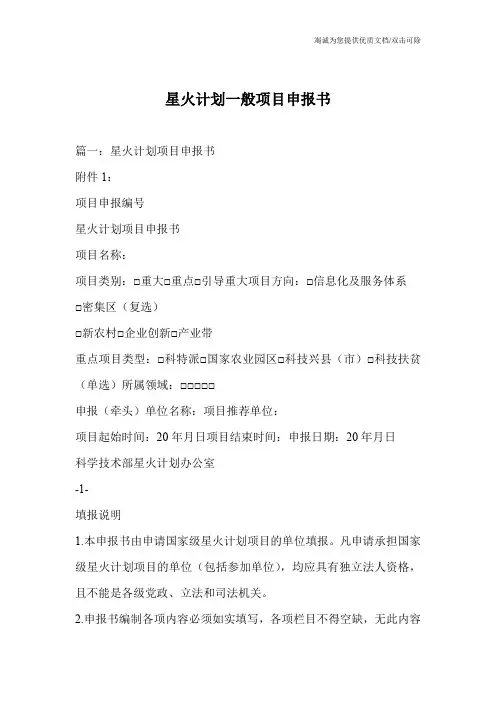 竭诚为您提供优质文档/双击可除

星火计划一般项目申报书

篇一：星火计划项目申报书

附件 1：

项目申报编号

星火计划项目申报书

项目名称：

项目类别：□重大□重点□引导重大项目方向：□信息化及服务体系□密集区（复选）

□新农村□企业创新□产业带

重点项目类型：□科特派□国家农业园区□科技兴县（市）□科技扶贫（单选）所属领域：□□□□□

申报（牵头）单位名称：项目推荐单位：

项目起始时间：20 年月日项目结束时间：申报日期：20 年月日

科学技术部星火计划办公室

-1-

填报说明

1.本申报书由申请国家级星火计划项目的单位填报。凡申请承担国家级星火计划项目的单位（包括参加单位），均应具有独立法人资格，且不能是各级党政、立法和司法机关。

2.申报书编制各项内容必须如实填写，各项栏目不得空缺，无此内容